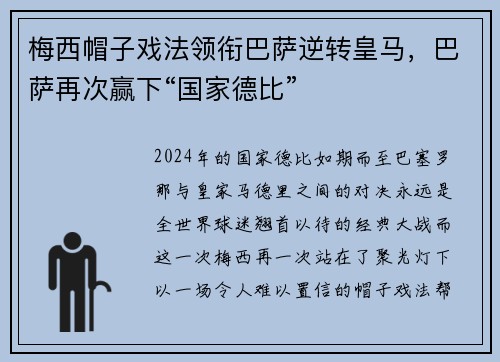 梅西帽子戏法领衔巴萨逆转皇马，巴萨再次赢下“国家德比”

2024年的国家德比如期而至巴塞罗那与皇家马德里之间的对决永远是全世界球迷翘首以待的经典大战而这一次梅西再一次站在了聚光灯下以一场令人难以置信的帽子戏法帮